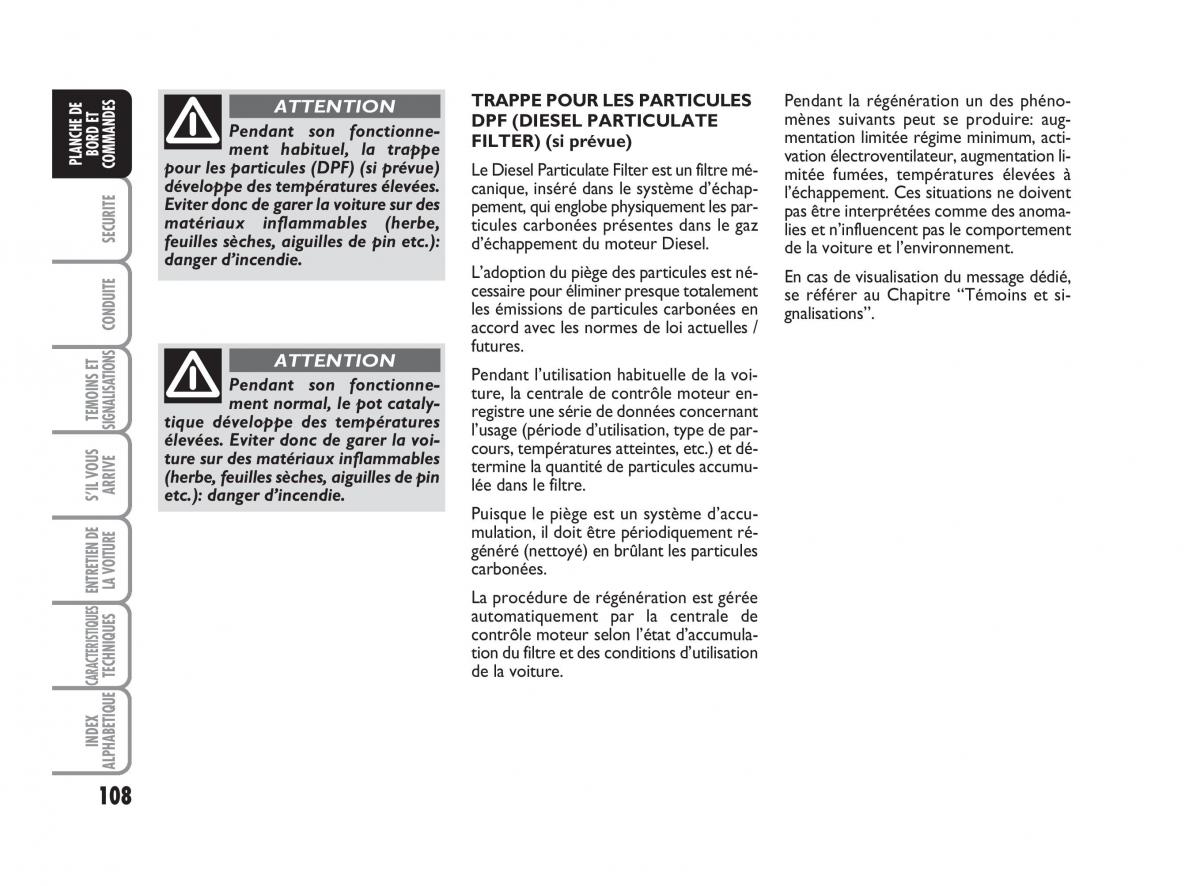 PLANCHE DE BORD ET COMMANDES

SECURITE

CONDUITE

TEMOINS ET SIGNALISATIONS

S'IL VOUS ARRIVE

ENTRETIEN DE LA VOITURE

CARACTERISTIQUES TECHNIQUES

INDEX ALPHABETIQUE

108

ATTENTION

Pendant son fonctionnement habituel, la trappe pour les particules (DPF) (si prévue) développe des températures élevées. Eviter donc de garer la voiture sur des matériaux inflammables (herbe, feuilles sèches, aiguilles de pin etc.): danger d'incendie.

ATTENTION

Pendant son fonctionnement normal, le pot catalytique développe des températures élevées. Eviter donc de garer la voiture sur des matériaux inflammables (herbe, feuilles sèches, aiguilles de pin etc.): danger d'incendie.

TRAPPE POUR LES PARTICULES DPF (DIESEL PARTICULATE FILTER) (si prévue)

Le Diesel Particulate Filter est un filtre mécanique, inséré dans le système d'échappement, qui englobe physiquement les particules carbonées présentes dans le gaz d'échappement du moteur Diesel.

L'adoption du piège des particules est nécessaire pour éliminer presque totalement les émissions de particules carbonées en accord avec les normes de loi actuelles / futures.

Pendant l'utilisation habituelle de la voiture, la centrale de contrôle moteur enregistre une série de données concernant l'usage (période d'utilisation, type de parcours, températures atteintes, etc.) et détermine la quantité de particules accumulée dans le filtre.

Puisque le piège est un système d'accumulation, il doit être périodiquement régénéré (nettoyé) en brûlant les particules carbonées.

La procédure de régénération est gérée automatiquement par la centrale de contrôle moteur selon l'état d'accumulation du filtre et des conditions d'utilisation de la voiture.

Pendant la régénération un des phénomènes suivants peut se produire: augmentation limitée régime minimum, activation électroventilateur, augmentation limitée fumées, températures élevées à l'échappement. Ces situations ne doivent pas être interprétées comme des anomalies et n'influencent pas le comportement de la voiture et l'environnement.

En cas de visualisation du message dédié, se référer au Chapitre "Témoins et signalisations".